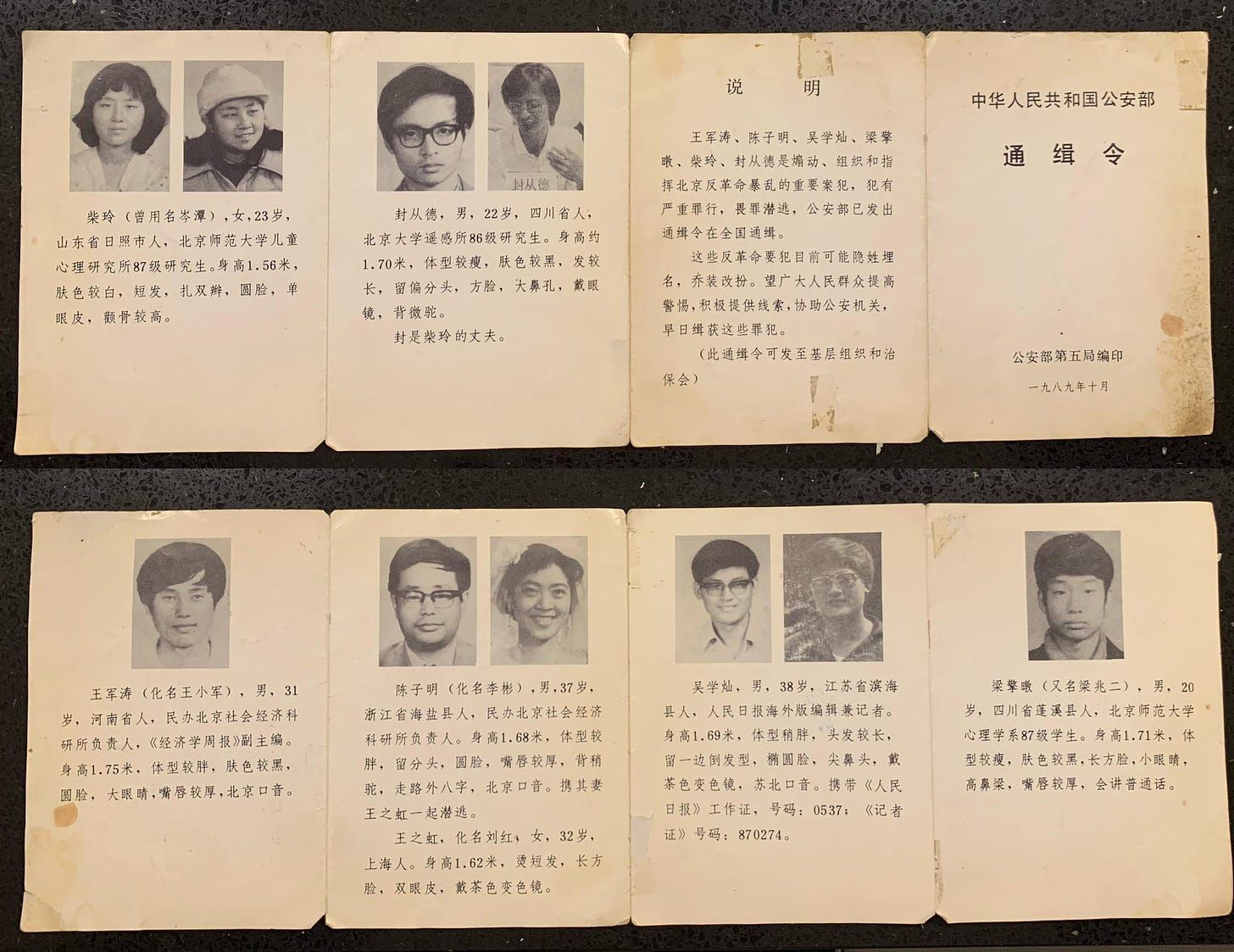 柴玲（曾用名岑潭），女，23岁，山东省日照市人，北京师范大学儿童心理研究所87级研究生。身高1.56米，肤色较白，短发，扎双辫，圆脸，单眼皮，颧骨较高。

封从德

封从德，男，22岁，四川省人，北京大学遥感所86级研究生。身高约1.70米，体型较瘦，肤色较黑，发较长，留偏分头，方脸，大鼻孔，戴眼镜，背微驼。

封是柴玲的丈夫。

说　明

王军涛、陈子明、吴学灿、梁擎暾、柴玲、封从德是煽动、组织和指挥北京反革命暴乱的重要案犯，犯有严重罪行，畏罪潜逃，公安部已发出通缉令在全国通缉。

这些反革命要犯目前可能隐姓埋名，乔装改扮。望广大人民群众提高警惕，积极提供线索，协助公安机关，早日缉获这些罪犯。

（此通缉令可发至基层组织和治保会）

中华人民共和国公安部

通　缉　令

公安部第五局编印

一九八九年十月

王军涛（化名王小军），男，31岁，河南省人，民办北京社会经济科研所负责人，《经济学周报》副主编。身高1.75米，体型较胖，肤色较黑，圆脸，大眼睛，嘴唇较厚，北京口音。

陈子明（化名李彬），男，37岁，浙江省海盐县人，民办北京社会经济科研所负责人。身高1.68米，体型较胖，留分头，圆脸，嘴唇较厚，背稍驼，走路外八字，北京口音。携其妻王之虹一起潜逃。

王之虹，化名刘红，女，32岁，上海人。身高1.62米，烫短发，长方脸，双眼皮，戴茶色变色镜。

吴学灿，男，38岁，江苏省滨海县人，人民日报海外版编辑兼记者。身高1.69米，体型稍胖，头发较长，留一边倒发型，椭圆脸，尖鼻头，戴茶色变色镜，苏北口音。携带《人民日报》工作证，号码：0537；《记者证》号码：870274。

梁擎暾（又名梁兆二），男，20岁，四川省蓬溪县人，北京师范大学心理学系87级学生。身高1.71米，体型较瘦，肤色较黑，长方脸，小眼睛，高鼻梁，嘴唇较厚，会讲普通话。